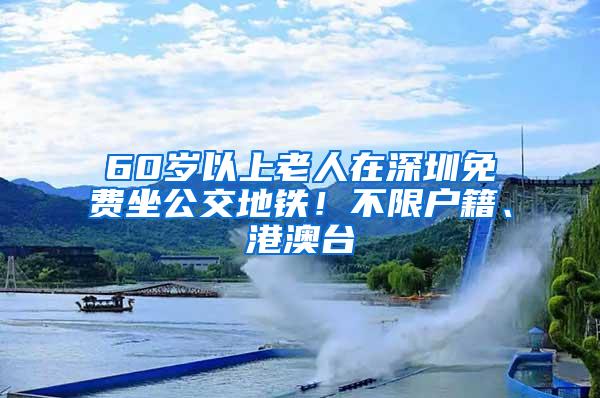 60岁以上老人在深圳免费坐公交地铁！不限户籍、港澳台